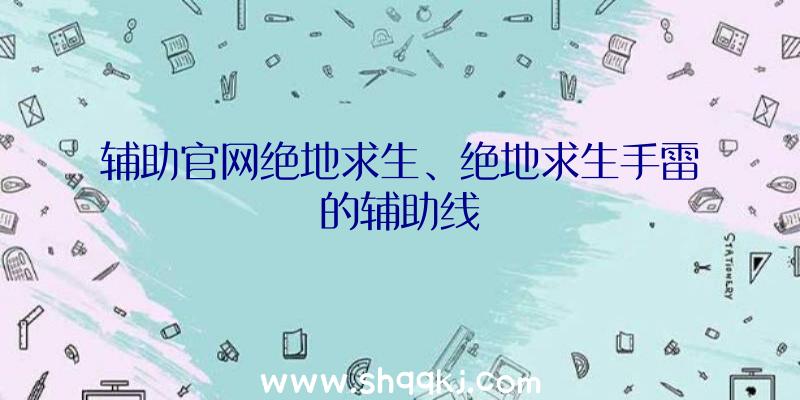 辅助官网绝地求生、绝地求生手雷的辅助线

STATIONERY

www.shqqkj.com